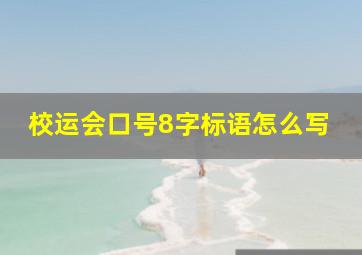 校运会口号8字标语怎么写